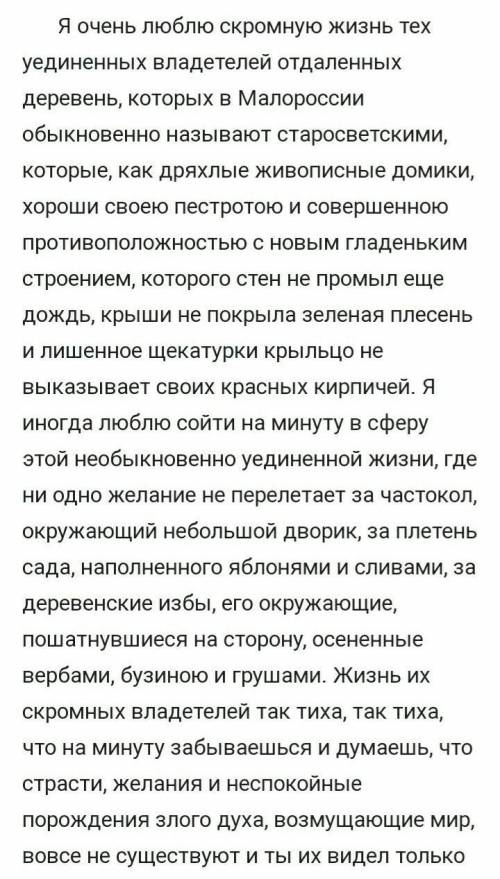 Я очень люблю скромную жизнь тех уединенных владетелей отдаленных деревень, которых в Малороссии обыкновенно называют старосветскими, которые, как дряхлые живописные домики, хороши своею пестротою и совершенною противоположностью с новым гладеньким строением, которого стен не промыл еще дождь, крыши не покрыла зеленая плесень и лишенное щекатурки крыльцо не выказывает своих красных кирпичей. Я иногда люблю сойти на минуту в сферу этой необыкновенно уединенной жизни, где ни одно желание не перелетает за частокол, окружающий небольшой дворик, за плетень сада, наполненного яблонями и сливами, за деревенские избы, его окружающие, пошатнувшиеся на сторону, осененные вербами, бузиною и грушами. Жизнь их скромных владетелей так тиха, так тиха, что на минуту забываешься и думаешь, что страсти, желания и неспокойные порождения злого духа, возмущающие мир, вовсе не существуют и ты их видел только